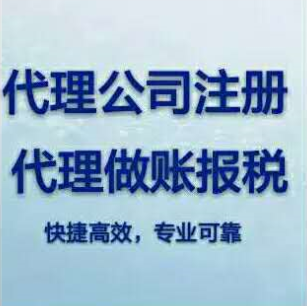 代理公司注册

代理做账报税

快捷高效，专业可靠